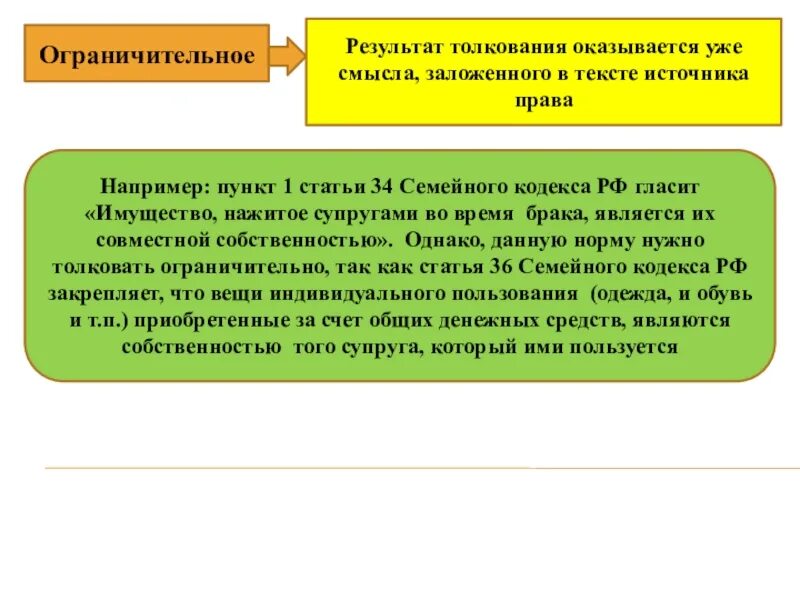 Ограничительное

Результат толкования оказывается уже смысла, заложенного в тексте источника права

Например: пункт 1 статьи 34 Семейного кодекса РФ гласит «Имущество, нажитое супругами во время брака, является их совместной собственностью». Однако, данную норму нужно толковать ограничительно, так как статья 36 Семейного кодекса РФ закрепляет, что вещи индивидуального пользования (одежда, и обувь и т.п.) приобретенные за счет общих денежных средств, являются собственностью того супруга, который ими пользуется